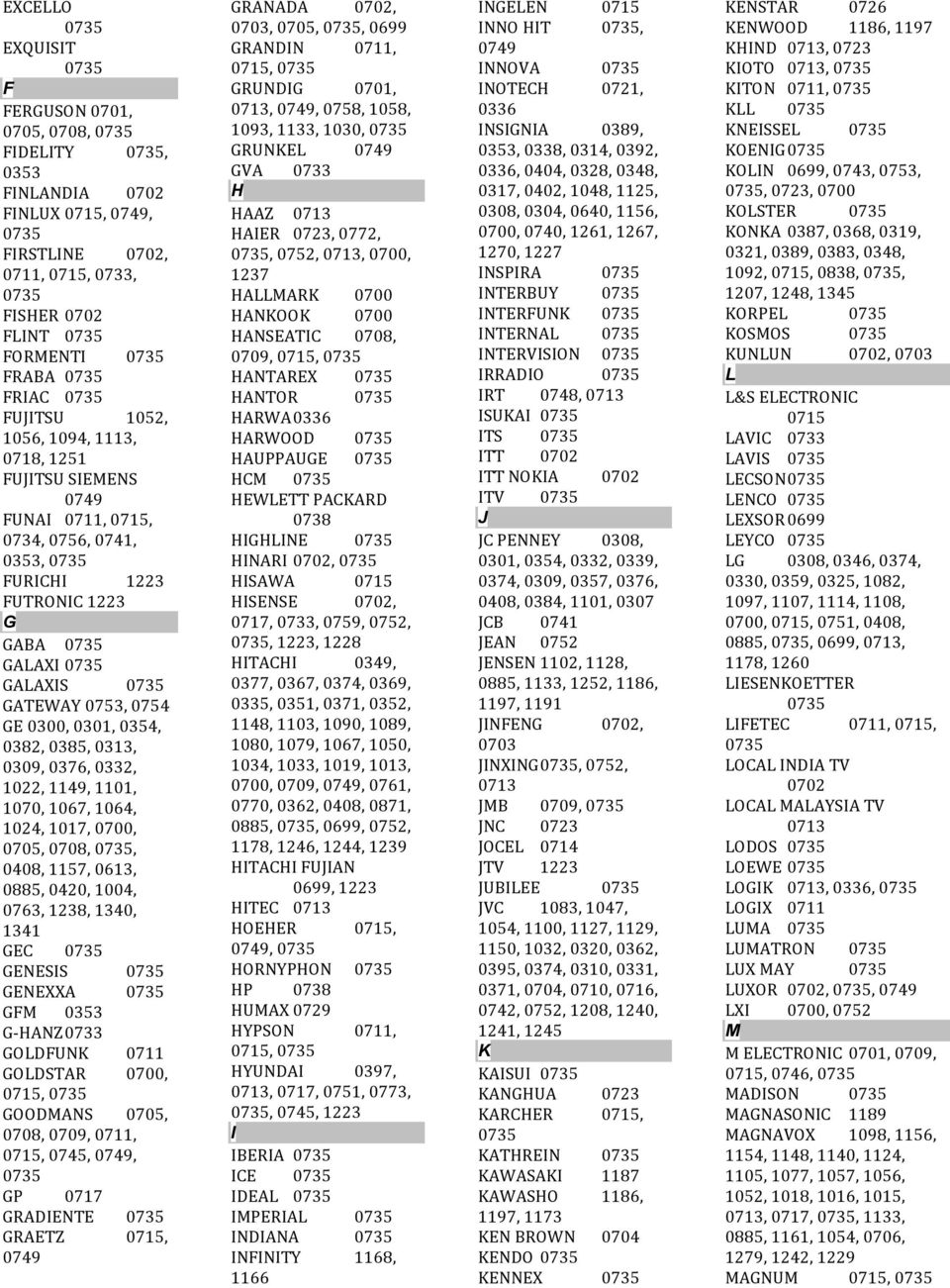 EXCELLO 0735
EXQUISIT 0735
F
FERGUSON 0701, 0705, 0708, 0735
FIDELITY 0735, 0353
FINLANDIA 0702
FINLUX 0715, 0749, 0735
FIRSTLINE 0702, 0711, 0715, 0733, 0735
FISHER 0702
FLINT 0735
FORMENTI 0735
FRABA 0735
FRIAC 0735
FUJITSU 1052, 1056, 1094, 1113, 0718, 1251
FUJITSU SIEMENS 0749
FUNAI 0711, 0715, 0734, 0756, 0741, 0353, 0735
FURICHI 1223
FUTRONIC 1223
G
GABA 0735
GALAXI 0735
GALAXIS 0735
GATEWAY 0753, 0754
GE 0300, 0301, 0354, 0382, 0385, 0313, 0309, 0376, 0332, 1022, 1149, 1101, 1070, 1067, 1064, 1024, 1017, 0700, 0705, 0708, 0735, 0408, 1157, 0613, 0885, 0420, 1004, 0763, 1238, 1340, 1341
GEC 0735
GENESIS 0735
GENEXXA 0735
GFM 0353
G-HANZ 0733
GOLDFUNK 0711
GOLDSTAR 0700, 0715, 0735
GOODMANS 0705, 0708, 0709, 0711, 0715, 0745, 0749, 0735
GP 0717
GRADIENTE 0735
GRAETZ 0715, 0749
GRANADA 0702, 0703, 0705, 0735, 0699
GRANDIN 0711, 0715, 0735
GRUNDIG 0701, 0713, 0749, 0758, 1058, 1093, 1133, 1030, 0735
GRUNKEL 0749
GVA 0733
H
HAAZ 0713
HAIER 0723, 0772, 0735, 0752, 0713, 0700, 1237
HALLMARK 0700
HANKOOK 0700
HANSEATIC 0708, 0709, 0715, 0735
HANTAREX 0735
HANTOR 0735
HARWA 0336
HARWOOD 0735
HAUPPAUGE 0735
HCM 0735
HEWLETT PACKARD 0738
HIGHLINE 0735
HINARI 0702, 0735
HISAWA 0715
HISENSE 0702, 0717, 0733, 0759, 0752, 0735, 1223, 1228
HITACHI 0349, 0377, 0367, 0374, 0369, 0335, 0351, 0371, 0352, 1148, 1103, 1090, 1089, 1080, 1079, 1067, 1050, 1034, 1033, 1019, 1013, 0700, 0709, 0749, 0761, 0770, 0362, 0408, 0871, 0885, 0735, 0699, 0752, 1178, 1246, 1244, 1239
HITACHI FUJIAN 0699, 1223
HITEC 0713
HOEHER 0715, 0749, 0735
HORNYPHON 0735
HP 0738
HUMAX 0729
HYPSON 0711, 0715, 0735
HYUNDAI 0397, 0713, 0717, 0751, 0773, 0735, 0745, 1223
I
IBERIA 0735
ICE 0735
IDEAL 0735
IMPERIAL 0735
INDIANA 0735
INFINITY 1168, 1166
INGELEN 0715
INNO HIT 0735, 0749
INNOVA 0735
INOTECH 0721, 0336
INSIGNIA 0389, 0353, 0338, 0314, 0392, 0336, 0404, 0328, 0348, 0317, 0402, 1048, 1125, 0308, 0304, 0640, 1156, 0700, 0740, 1261, 1267, 1270, 1227
INSPIRA 0735
INTERBUY 0735
INTERFUNK 0735
INTERNAL 0735
INTERVISION 0735
IRRADIO 0735
IRT 0748, 0713
ISUKAI 0735
ITS 0735
ITT 0702
ITT NOKIA 0702
ITV 0735
J
JC PENNEY 0308, 0301, 0354, 0332, 0339, 0374, 0309, 0357, 0376, 0408, 0384, 1101, 0307
JCB 0741
JEAN 0752
JENSEN 1102, 1128, 0885, 1133, 1252, 1186, 1197, 1191
JINFENG 0702, 0703
JINXING 0735, 0752, 0713
JMB 0709, 0735
JNC 0723
JOCEL 0714
JTV 1223
JUBILEE 0735
JVC 1083, 1047, 1054, 1100, 1127, 1129, 1150, 1032, 0320, 0362, 0395, 0374, 0310, 0331, 0371, 0704, 0710, 0716, 0742, 0752, 1208, 1240, 1241, 1245
K
KAISUI 0735
KANGHUA 0723
KARCHER 0715, 0735
KATHREIN 0735
KAWASAKI 1187
KAWASHO 1186, 1197, 1173
KEN BROWN 0704
KENDO 0735
KENNEX 0735
KENSTAR 0726
KENWOOD 1186, 1197
KHIND 0713, 0723
KIOTO 0713, 0735
KITON 0711, 0735
KLL 0735
KNEISSEL 0735
KOENIG 0735
KOLIN 0699, 0743, 0753, 0735, 0723, 0700
KOLSTER 0735
KONKA 0387, 0368, 0319, 0321, 0389, 0383, 0348, 1092, 0715, 0838, 0735, 1207, 1248, 1345
KORPEL 0735
KOSMOS 0735
KUNLUN 0702, 0703
L
L&S ELECTRONIC 0715
LAVIC 0733
LAVIS 0735
LECSON 0735
LENCO 0735
LEXSOR 0699
LEYCO 0735
LG 0308, 0346, 0374, 0330, 0359, 0325, 1082, 1097, 1107, 1114, 1108, 0700, 0715, 0751, 0408, 0885, 0735, 0699, 0713, 1178, 1260
LIESENKOETTER 0735
LIFETEC 0711, 0715, 0735
LOCAL INDIA TV 0702
LOCAL MALAYSIA TV 0713
LODOS 0735
LOEWE 0735
LOGIK 0713, 0336, 0735
LOGIX 0711
LUMA 0735
LUMATRON 0735
LUX MAY 0735
LUXOR 0702, 0735, 0749
LXI 0700, 0752
M
M ELECTRONIC 0701, 0709, 0715, 0746, 0735
MADISON 0735
MAGNASONIC 1189
MAGNAVOX 1098, 1156, 1154, 1148, 1140, 1124, 1105, 1077, 1057, 1056, 1052, 1018, 1016, 1015, 0713, 0717, 0735, 1133, 0885, 1161, 1054, 0706, 1279, 1242, 1229
MAGNUM 0715, 0735